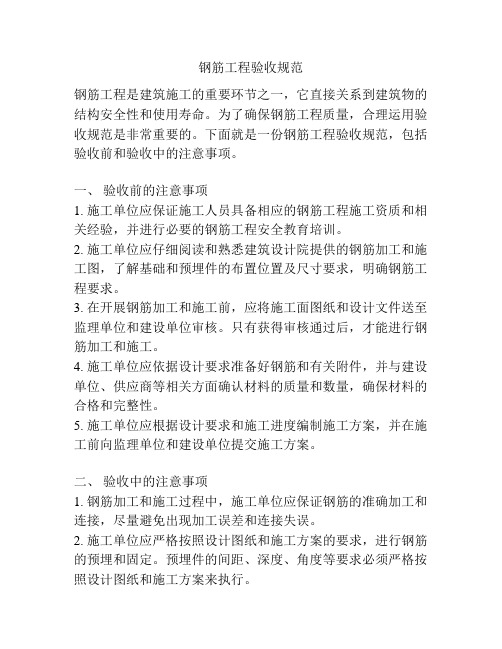 钢筋工程验收规范

钢筋工程是建筑施工的重要环节之一，它直接关系到建筑物的结构安全性和使用寿命。为了确保钢筋工程质量，合理运用验收规范是非常重要的。下面就是一份钢筋工程验收规范，包括验收前和验收中的注意事项。

一、 验收前的注意事项
1. 施工单位应保证施工人员具备相应的钢筋工程施工资质和相关经验，并进行必要的钢筋工程安全教育培训。
2. 施工单位应仔细阅读和熟悉建筑设计院提供的钢筋加工和施工图，了解基础和预埋件的布置位置及尺寸要求，明确钢筋工程要求。
3. 在开展钢筋加工和施工前，应将施工面图纸和设计文件送至监理单位和建设单位审核。只有获得审核通过后，才能进行钢筋加工和施工。
4. 施工单位应依据设计要求准备好钢筋和有关附件，并与建设单位、供应商等相关方面确认材料的质量和数量，确保材料的合格和完整性。
5. 施工单位应根据设计要求和施工进度编制施工方案，并在施工前向监理单位和建设单位提交施工方案。

二、 验收中的注意事项
1. 钢筋加工和施工过程中，施工单位应保证钢筋的准确加工和连接，尽量避免出现加工误差和连接失误。
2. 施工单位应严格按照设计图纸和施工方案的要求，进行钢筋的预埋和固定。预埋件的间距、深度、角度等要求必须严格按照设计图纸和施工方案来执行。